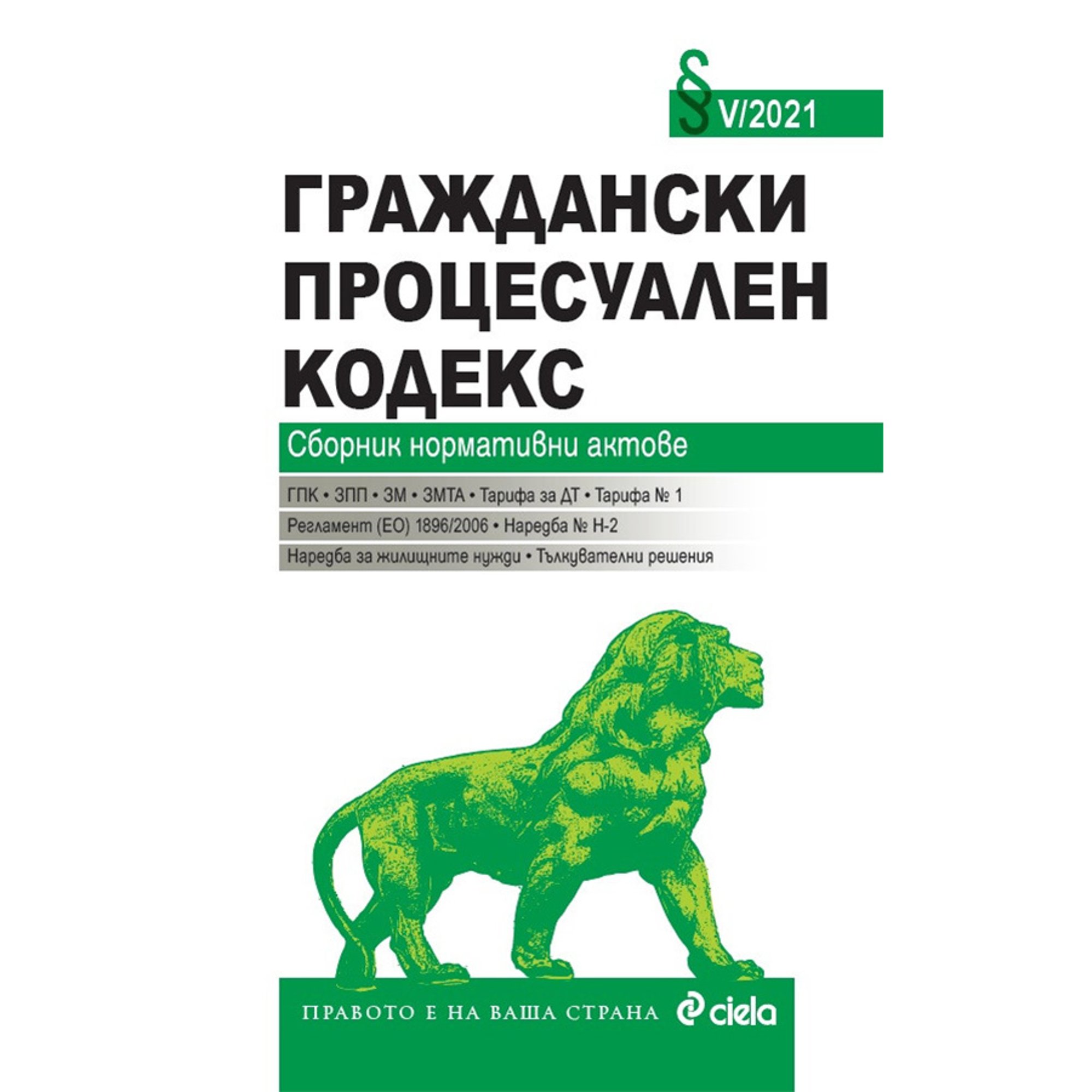 § V/2021

ГРАЖДАНСКИ ПРОЦЕСУАЛЕН КОДЕКС

Сборник нормативни актове

ГПК • ЗПП • ЗМ • ЗМТА • Тарифа за ДТ • Тарифа № 1

Регламент (ЕО) 1896/2006 • Наредба № Н-2

Наредба за жилищните нужди • Тълкувателни решения

ПРАВОТО Е НА ВАША СТРАНА ciela